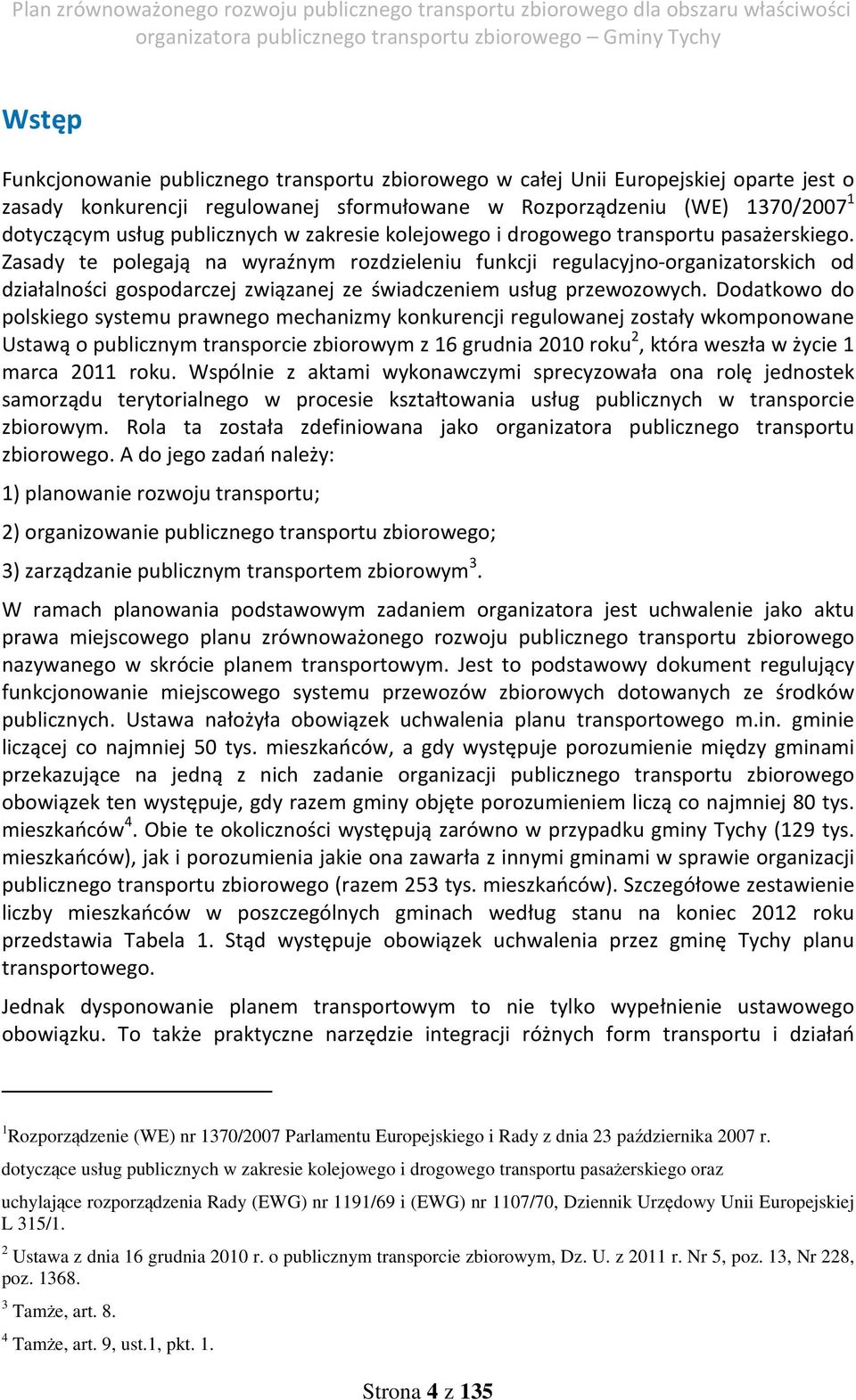 Plan zrównoważonego rozwoju publicznego transportu zbiorowego dla obszaru właściwości organizatora publicznego transportu zbiorowego – Gminy Tychy

Wstęp

Funkcjonowanie publicznego transportu zbiorowego w całej Unii Europejskiej oparte jest o zasady konkurencji regulowanej sformułowane w Rozporządzeniu (WE) 1370/2007$^1$ dotyczącym usług publicznych w zakresie kolejowego i drogowego transportu pasażerskiego. Zasady te polegają na wyraźnym rozdzieleniu funkcji regulacyjno-organizatorskich od działalności gospodarczej związanej ze świadczeniem usług przewozowych. Dodatkowo do polskiego systemu prawnego mechanizmy konkurencji regulowanej zostały wkomponowane Ustawą o publicznym transporcie zbiorowym z 16 grudnia 2010 roku$^2$, która weszła w życie 1 marca 2011 roku. Wspólnie z aktami wykonawczymi sprecyzowała ona rolę jednostek samorządu terytorialnego w procesie kształtowania usług publicznych w transporcie zbiorowym. Rola ta została zdefiniowana jako organizatora publicznego transportu zbiorowego. A do jego zadań należy:

1) planowanie rozwoju transportu;

2) organizowanie publicznego transportu zbiorowego;

3) zarządzanie publicznym transportem zbiorowym$^3$.

W ramach planowania podstawowym zadaniem organizatora jest uchwalenie jako aktu prawa miejscowego planu zrównoważonego rozwoju publicznego transportu zbiorowego nazywanego w skrócie planem transportowym. Jest to podstawowy dokument regulujący funkcjonowanie miejscowego systemu przewozów zbiorowych dotowanych ze środków publicznych. Ustawa nałożyła obowiązek uchwalenia planu transportowego m.in. gminie liczącej co najmniej 50 tys. mieszkańców, a gdy występuje porozumienie między gminami przekazujące na jedną z nich zadanie organizacji publicznego transportu zbiorowego obowiązek ten występuje, gdy razem gminy objęte porozumieniem liczą co najmniej 80 tys. mieszkańców$^4$. Obie te okoliczności występują zarówno w przypadku gminy Tychy (129 tys. mieszkańców), jak i porozumienia jakie ona zawarła z innymi gminami w sprawie organizacji publicznego transportu zbiorowego (razem 253 tys. mieszkańców). Szczegółowe zestawienie liczby mieszkańców w poszczególnych gminach według stanu na koniec 2012 roku przedstawia Tabela 1. Stąd występuje obowiązek uchwalenia przez gminę Tychy planu transportowego.

Jednak dysponowanie planem transportowym to nie tylko wypełnienie ustawowego obowiązku. To także praktyczne narzędzie integracji różnych form transportu i działań

$^1$Rozporządzenie (WE) nr 1370/2007 Parlamentu Europejskiego i Rady z dnia 23 października 2007 r. dotyczące usług publicznych w zakresie kolejowego i drogowego transportu pasażerskiego oraz uchylające rozporządzenia Rady (EWG) nr 1191/69 i (EWG) nr 1107/70, Dziennik Urzędowy Unii Europejskiej L 315/1.

$^2$ Ustawa z dnia 16 grudnia 2010 r. o publicznym transporcie zbiorowym, Dz. U. z 2011 r. Nr 5, poz. 13, Nr 228, poz. 1368.

$^3$ Tamże, art. 8.

$^4$ Tamże, art. 9, ust.1, pkt. 1.

Strona 4 z 135